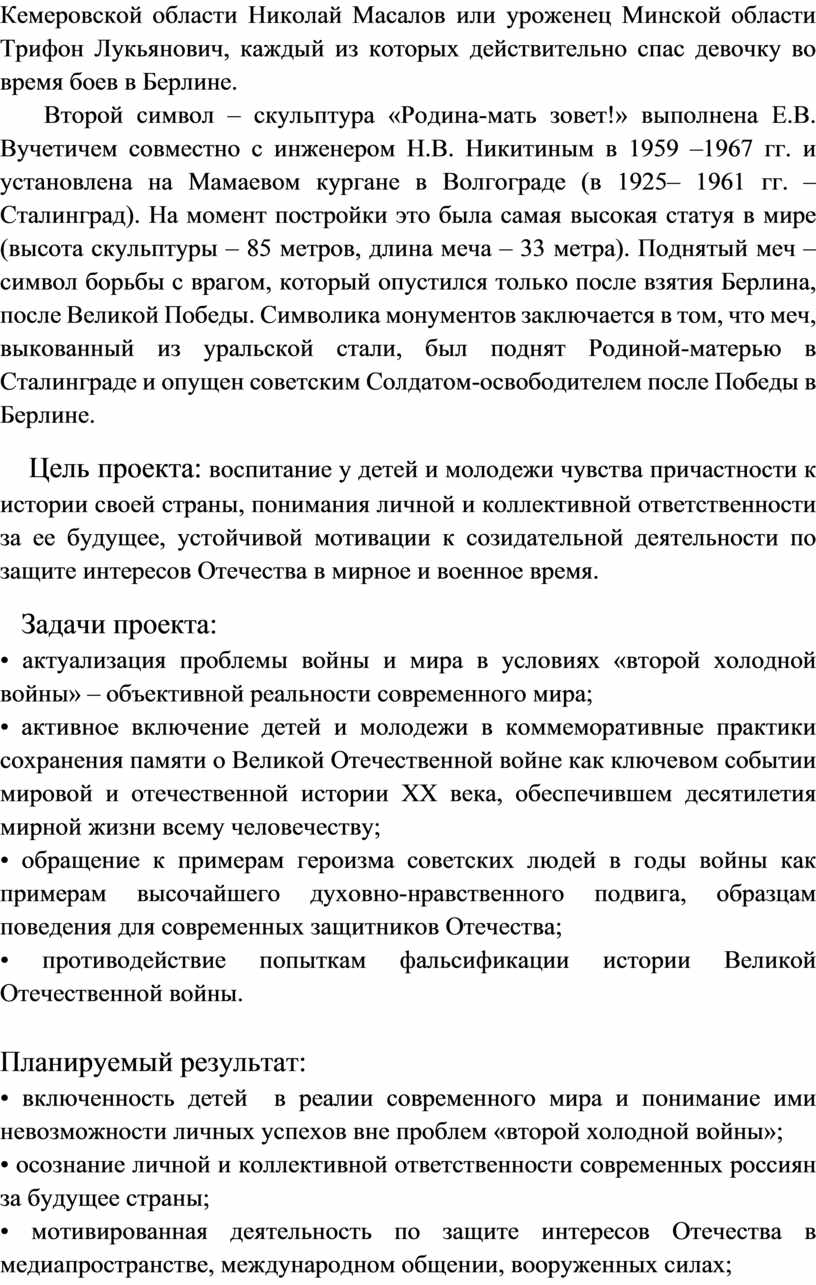 Кемеровской области Николай Масалов или уроженец Минской области Трифон Лукьянович, каждый из которых действительно спас девочку во время боев в Берлине.

Второй символ – скульптура «Родина-мать зовет!» выполнена Е.В. Вучетичем совместно с инженером Н.В. Никитиным в 1959 –1967 гг. и установлена на Мамаевом кургане в Волгограде (в 1925– 1961 гг. – Сталинград). На момент постройки это была самая высокая статуя в мире (высота скульптуры – 85 метров, длина меча – 33 метра). Поднятый меч – символ борьбы с врагом, который опустился только после взятия Берлина, после Великой Победы. Символика монументов заключается в том, что меч, выкованный из уральской стали, был поднят Родиной-матерью в Сталинграде и опущен советским Солдатом-освободителем после Победы в Берлине.

Цель проекта: воспитание у детей и молодежи чувства причастности к истории своей страны, понимания личной и коллективной ответственности за ее будущее, устойчивой мотивации к созидательной деятельности по защите интересов Отечества в мирное и военное время.

Задачи проекта:
• актуализация проблемы войны и мира в условиях «второй холодной войны» – объективной реальности современного мира;
• активное включение детей и молодежи в коммеморативные практики сохранения памяти о Великой Отечественной войне как ключевом событии мировой и отечественной истории XX века, обеспечившем десятилетия мирной жизни всему человечеству;
• обращение к примерам героизма советских людей в годы войны как примерам высочайшего духовно-нравственного подвига, образцам поведения для современных защитников Отечества;
• противодействие попыткам фальсификации истории Великой Отечественной войны.

Планируемый результат:
• включенность детей в реалии современного мира и понимание ими невозможности личных успехов вне проблем «второй холодной войны»;
• осознание личной и коллективной ответственности современных россиян за будущее страны;
• мотивированная деятельность по защите интересов Отечества в медиапространстве, международном общении, вооруженных силах;